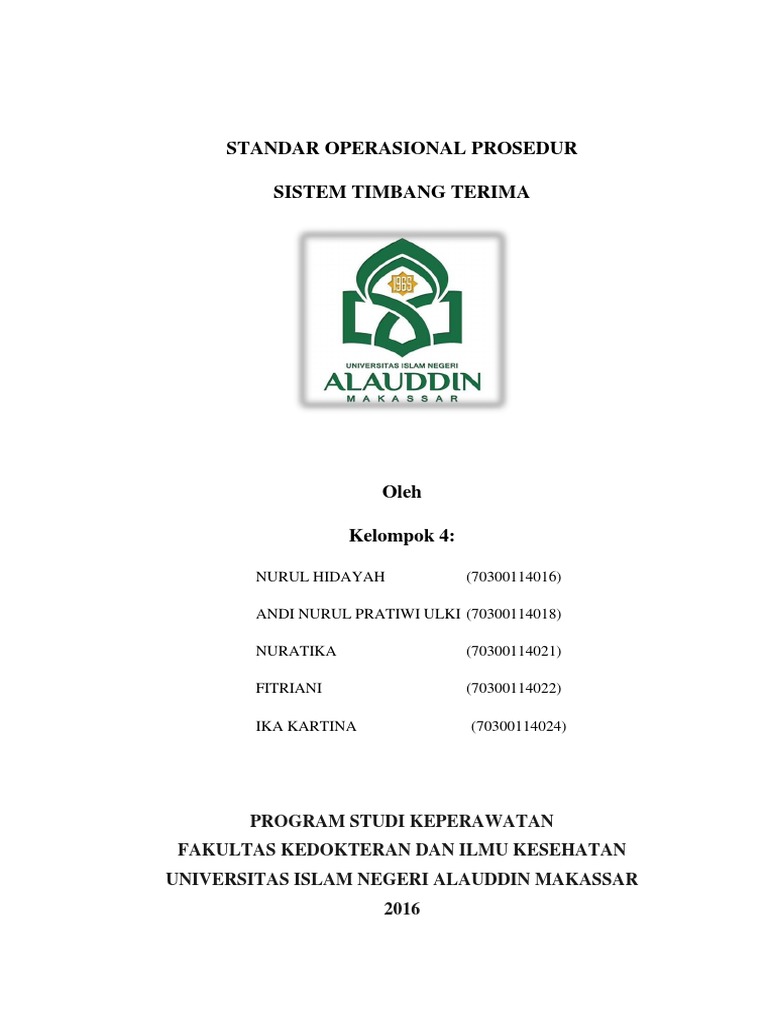 STANDAR OPERASIONAL PROSEDUR

SISTEM TIMBANG TERIMA

1965

UNIVERSITAS ISLAM NEGERI
ALAUDDIN
MAKASSAR

Oleh

Kelompok 4:

NURUL HIDAYAH (70300114016)

ANDI NURUL PRATIWI ULKI (70300114018)

NURATIKA (70300114021)

FITRIANI (70300114022)

IKA KARTINA (70300114024)

PROGRAM STUDI KEPERAWATAN
FAKULTAS KEDOKTERAN DAN ILMU KESEHATAN
UNIVERSITAS ISLAM NEGERI ALAUDDIN MAKASSAR
2016